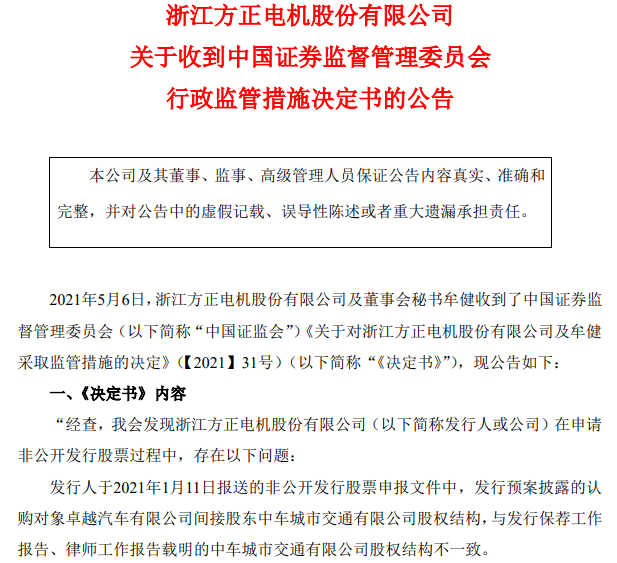 浙江方正电机股份有限公司
关于收到中国证券监督管理委员会
行政监管措施决定书的公告

本公司及其董事、监事、高级管理人员保证公告内容真实、准确和完整，并对公告中的虚假记载、误导性陈述或者重大遗漏承担责任。

2021年5月6日，浙江方正电机股份有限公司及董事会秘书牟健收到了中国证券监督管理委员会（以下简称“中国证监会”）《关于对浙江方正电机股份有限公司及牟健采取监管措施的决定》（【2021】31号）（以下简称“《决定书》”），现公告如下：

一、《决定书》内容

“经查，我会发现浙江方正电机股份有限公司（以下简称发行人或公司）在申请非公开发行股票过程中，存在以下问题：

发行人于2021年1月11日报送的非公开发行股票申报文件中，发行预案披露的认购对象卓越汽车有限公司间接股东中车城市交通有限公司股权结构，与发行保荐工作报告、律师工作报告载明的中车城市交通有限公司股权结构不一致。